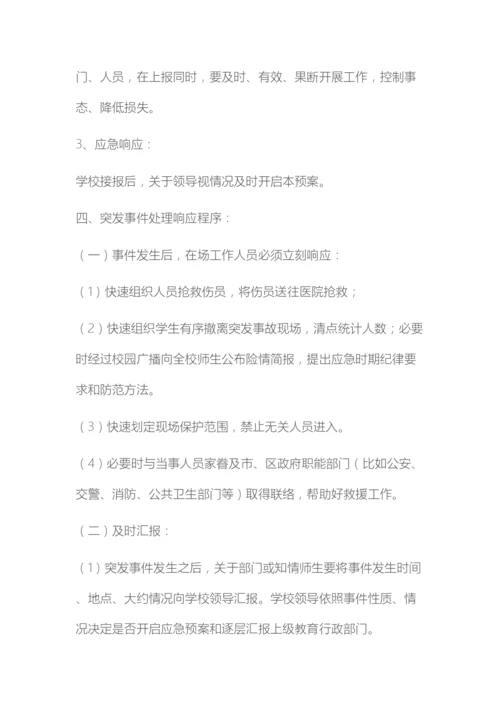 门、人员，在上报同时，要及时、有效、果断开展工作，控制事态、降低损失。

3、应急响应：

学校接报后，关于领导视情况及时开启本预案。

四、突发事件处理响应程序：

（一）事件发生后，在场工作人员必须立刻响应：

（1）快速组织人员抢救伤员，将伤员送往医院抢救；

（2）快速组织学生有序撤离突发事故现场，清点统计人数；必要时经过校园广播向全校师生公布险情简报，提出应急时期纪律要求和防范方法。

（3）快速划定现场保护范围，禁止无关人员进入。

（4）必要时与当事人员家眷及市、区政府职能部门（比如公安、交警、消防、公共卫生部门等）取得联络，帮助好救援工作。

（二）及时汇报：

（1）突发事件发生之后，关于部门或知情师生要将事件发生时间、地点、大约情况向学校领导汇报。学校领导依照事件性质、情况决定是否开启应急预案和逐层汇报上级教育行政部门。